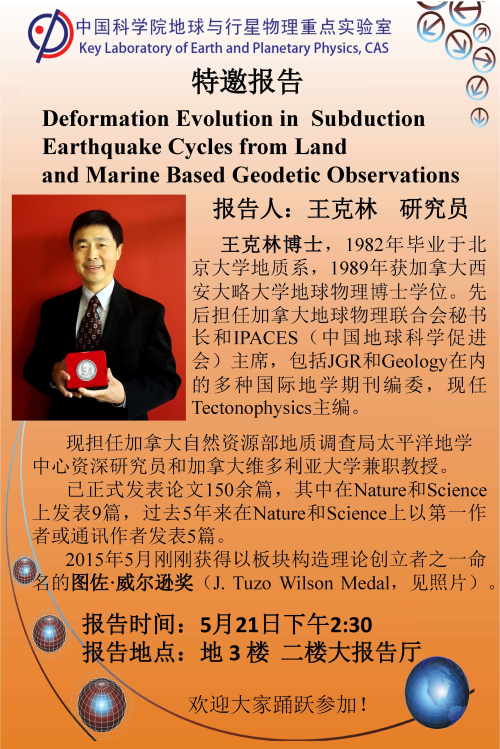 中国科学院地球与行星物理重点实验室
Key Laboratory of Earth and Planetary Physics, CAS

特邀报告

Deformation Evolution in Subduction Earthquake Cycles from Land and Marine Based Geodetic Observations

报告人：王克林 研究员

王克林博士，1982年毕业于北京大学地质系，1989年获加拿大西安大略大学地球物理博士学位。先后担任加拿大地球物理联合会秘书长和IPACES（中国地球科学促进会）主席，包括JGR和Geology在内的多种国际地学期刊编委，现任Tectonophysics主编。

现担任加拿大自然资源部地质调查局太平洋地学中心资深研究员和加拿大维多利亚大学兼职教授。

已正式发表论文150余篇，其中在Nature和Science上发表9篇，过去5年来在Nature和Science上以第一作者或通讯作者发表5篇。

2015年5月刚刚获得以板块构造理论创立者之一命名的图佐·威尔逊奖（J. Tuzo Wilson Medal，见照片）。

报告时间：5月21日下午2:30
报告地点：地 3 楼 二楼大报告厅

欢迎大家踊跃参加！